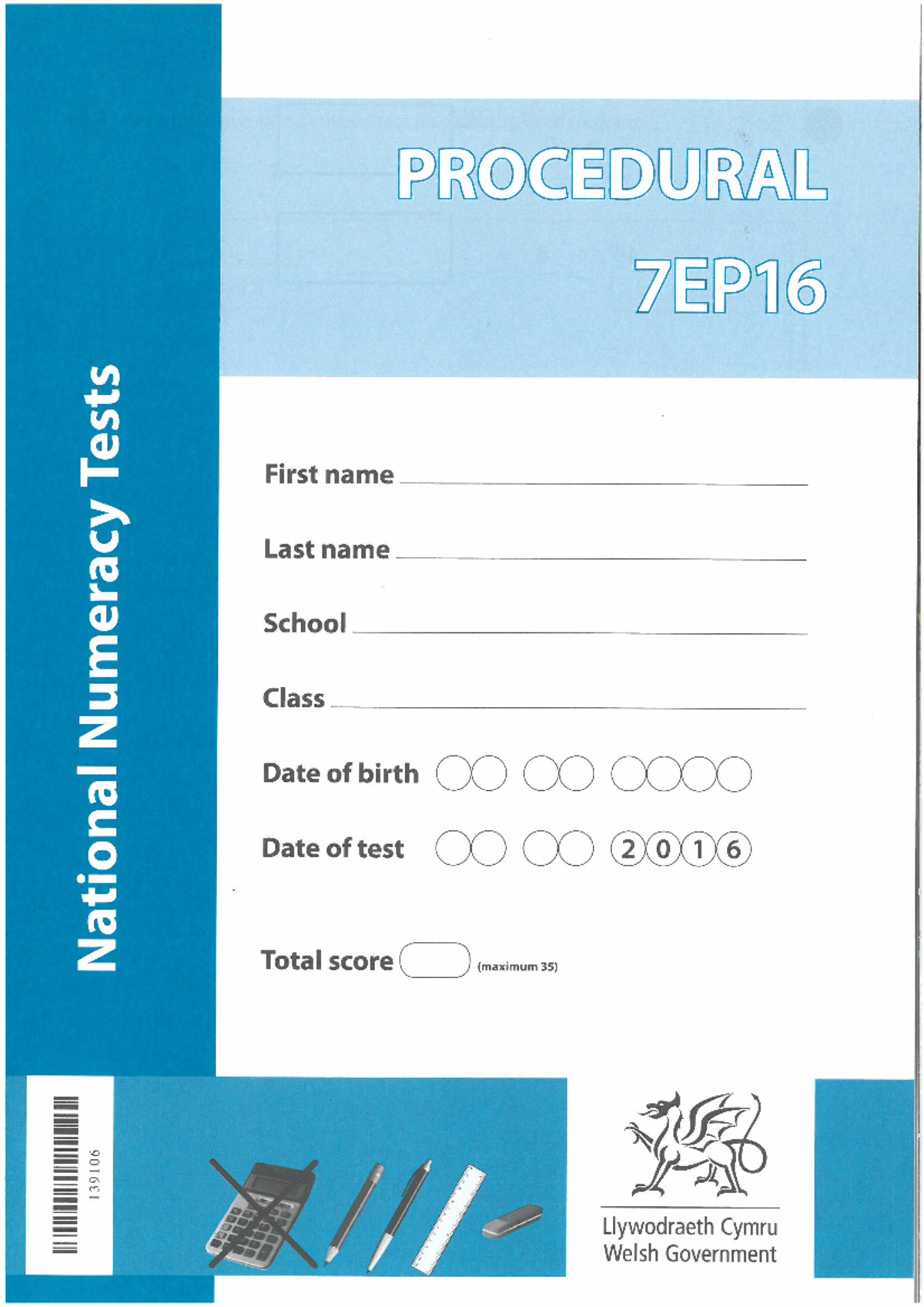 National Numeracy Tests

PROCEDURAL

7EP16

First name

Last name

School

Class

Date of birth

Date of test 2 0 1 6

Total score (maximum 35)

139106

Llywodraeth Cymru
Welsh Government